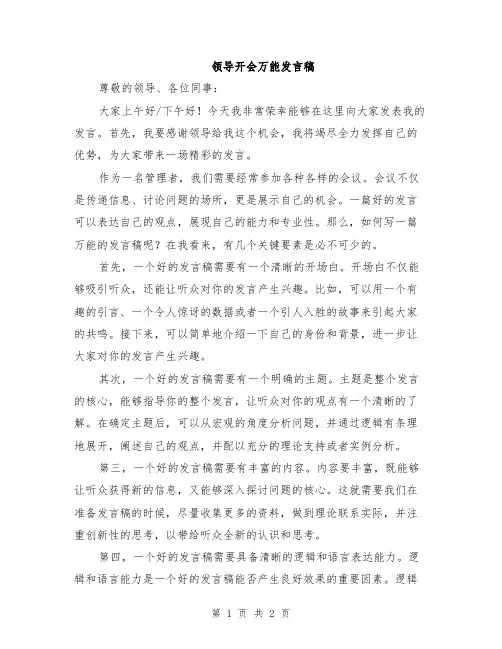 领导开会万能发言稿

尊敬的领导、各位同事：

大家上午好/下午好！今天我非常荣幸能够在这里向大家发表我的发言。首先，我要感谢领导给我这个机会，我将竭尽全力发挥自己的优势，为大家带来一场精彩的发言。

作为一名管理者，我们需要经常参加各种各样的会议。会议不仅是传递信息、讨论问题的场所，更是展示自己的机会。一篇好的发言可以表达自己的观点，展现自己的能力和专业性。那么，如何写一篇万能的发言稿呢？在我看来，有几个关键要素是必不可少的。

首先，一个好的发言稿需要有一个清晰的开场白。开场白不仅能够吸引听众，还能让听众对你的发言产生兴趣。比如，可以用一个有趣的引言、一个令人惊讶的数据或者一个引人入胜的故事来引起大家的共鸣。接下来，可以简单地介绍一下自己的身份和背景，进一步让大家对你的发言产生兴趣。

其次，一个好的发言稿需要有一个明确的主题。主题是整个发言的核心，能够指导你的整个发言，让听众对你的观点有一个清晰的了解。在确定主题后，可以从宏观的角度分析问题，并通过逻辑有条理地展开，阐述自己的观点，并配以充分的理论支持或者实例分析。

第三，一个好的发言稿需要有丰富的内容。内容要丰富，既能够让听众获得新的信息，又能够深入探讨问题的核心。这就需要我们在准备发言稿的时候，尽量收集更多的资料，做到理论联系实际，并注重创新性的思考，以带给听众全新的认识和思考。

第四，一个好的发言稿需要具备清晰的逻辑和语言表达能力。逻辑和语言能力是一个好的发言稿能否产生良好效果的重要因素。逻辑

第 1 页 共 2 页